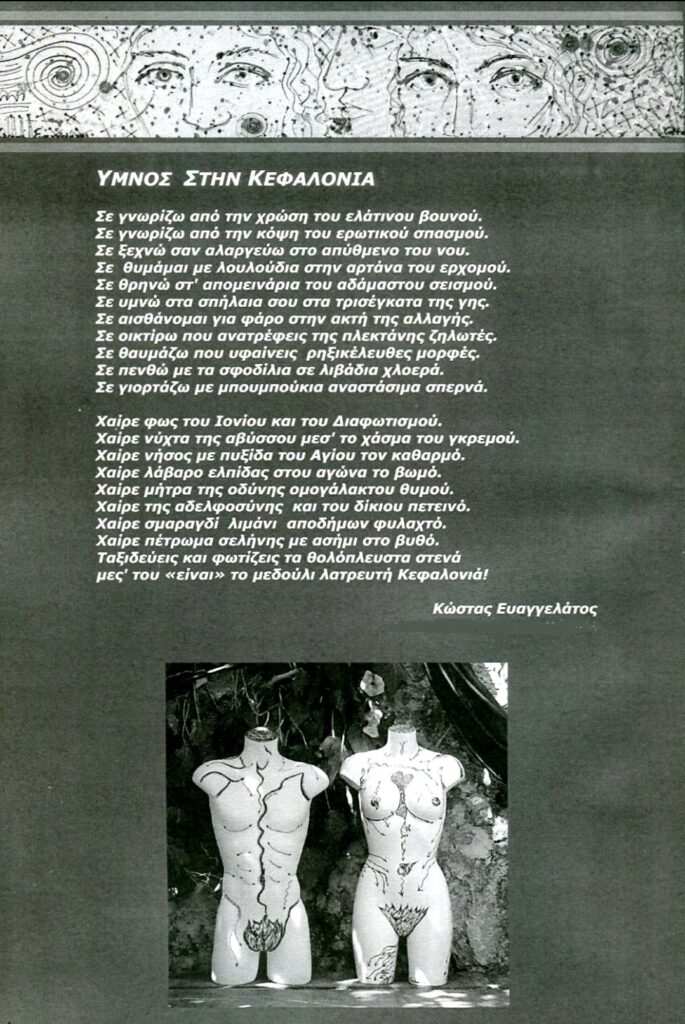 ΥΜΝΟΣ ΣΤΗΝ ΚΕΦΑΛΟΝΙΑ

Σε γνωρίζω από την χρώση του ελάτινου βουνού.
Σε γνωρίζω από την κόψη του ερωτικού σπασμού.
Σε ξεχνώ σαν αλαργεύω στο απύθμενο του νου.
Σε θυμάμαι με λουλούδια στην αρτάνα του ερχομού.
Σε θρηνώ στ' απομεινάρια του αδάμαστου σεισμού.
Σε υμνώ στα σπήλαια σου στα τρισέγκατα της γης.
Σε αισθάνομαι για φάρο στην ακτή της αλλαγής.
Σε οικτίρω που ανατρέφεις της πλεκτάνης ζηλωτές.
Σε θαυμάζω που υφαίνεις ρηξικέλευθες μορφές.
Σε πενθώ με τα σφοδίλια σε λιβάδια χλοερά.
Σε γιορτάζω με μπουμπούκια αναστάσιμα σπερνά.

Χαίρε φως του Ιονίου και του Διαφωτισμού.
Χαίρε νύχτα της αβύσσου μεσ' το χάσμα του γκρεμού.
Χαίρε νήσος με πυξίδα του Αγίου τον καθαρμό.
Χαίρε λάβαρο ελπίδας στου αγώνα το βωμό.
Χαίρε μήτρα της οδύνης ομογάλακτου θυμού.
Χαίρε της αδελφοσύνης και του δίκιου πετεινό.
Χαίρε σμαραγδί λιμάνι αποδήμων φυλαχτό.
Χαίρε πέτρωμα σελήνης με ασήμι στο βυθό.
Ταξιδεύεις και φωτίζεις τα θολόπλευστα στενά
μες' του «είναι» το μεδούλι λατρευτή Κεφαλονιά!

Κώστας Ευαγγελάτος